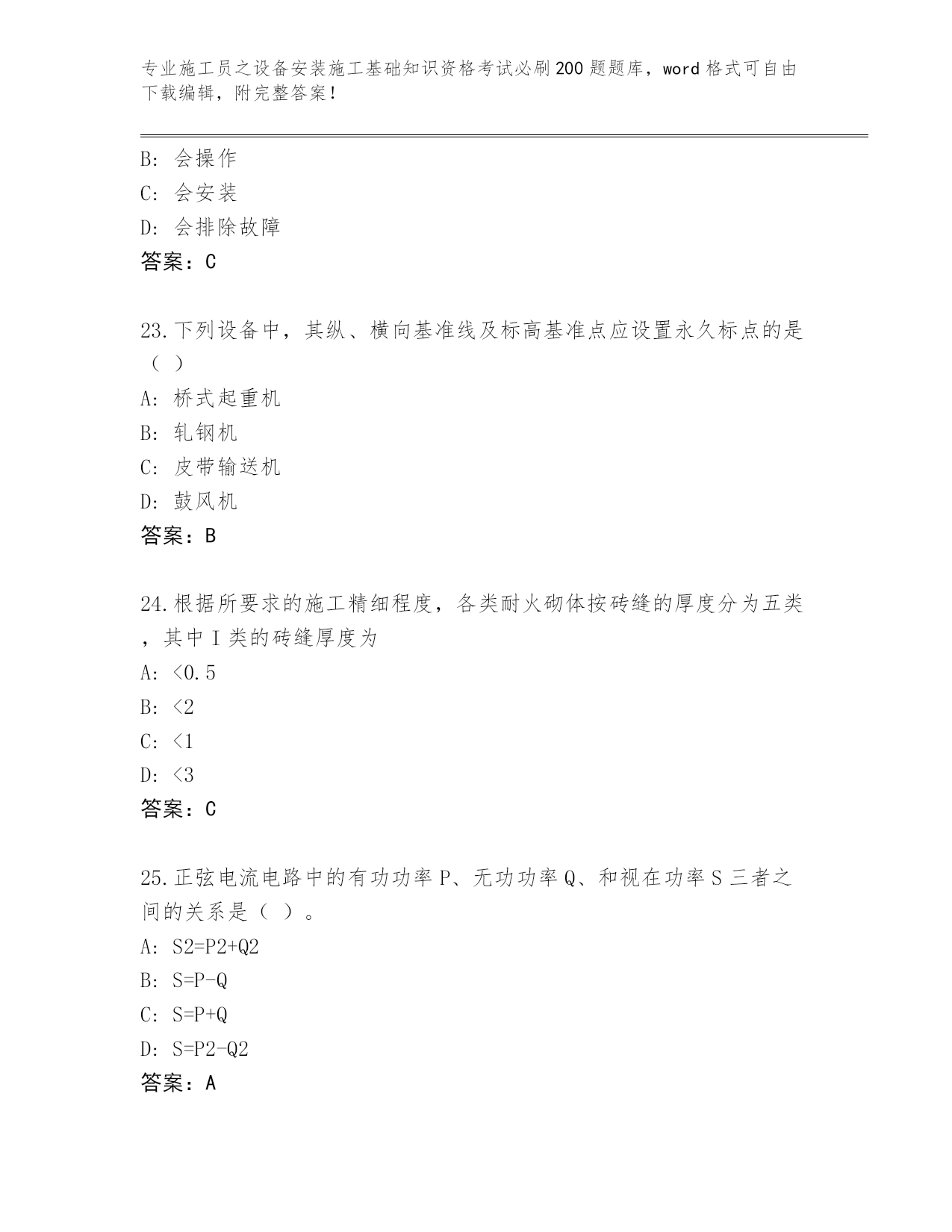 专业施工员之设备安装施工基础知识资格考试必刷200题题库，word格式可自由下载编辑，附完整答案！

B: 会操作
C: 会安装
D: 会排除故障
答案：C

23.下列设备中，其纵、横向基准线及标高基准点应设置永久标点的是（ ）
A: 桥式起重机
B: 轧钢机
C: 皮带输送机
D: 鼓风机
答案：B

24.根据所要求的施工精细程度，各类耐火砌体按砖缝的厚度分为五类，其中I类的砖缝厚度为
A: <0.5
B: <2
C: <1
D: <3
答案：C

25.正弦电流电路中的有功功率P、无功功率Q、和视在功率S三者之间的关系是（ ）。
A: S2=P2+Q2
B: S=P-Q
C: S=P+Q
D: S=P2-Q2
答案：A